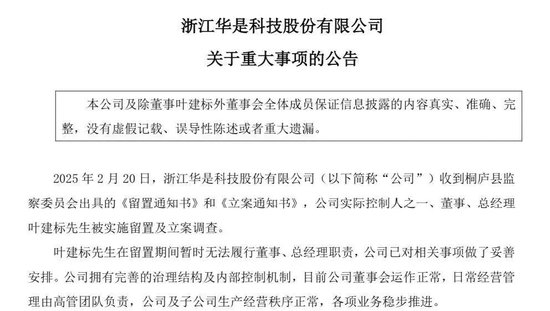 浙江华是科技股份有限公司

关于重大事项的公告

本公司及除董事叶建标外董事会全体成员保证信息披露的内容真实、准确、完整，没有虚假记载、误导性陈述或者重大遗漏。

2025 年 2 月 20 日，浙江华是科技股份有限公司（以下简称“公司”）收到桐庐县监察委员会出具的《留置通知书》和《立案通知书》，公司实际控制人之一、董事、总经理叶建标先生被实施留置及立案调查。

叶建标先生在留置期间暂时无法履行董事、总经理职责，公司已对相关事项做了妥善安排。公司拥有完善的治理结构及内部控制机制，目前公司董事会运作正常，日常经营管理由高管团队负责，公司及子公司生产经营秩序正常，各项业务稳步推进。